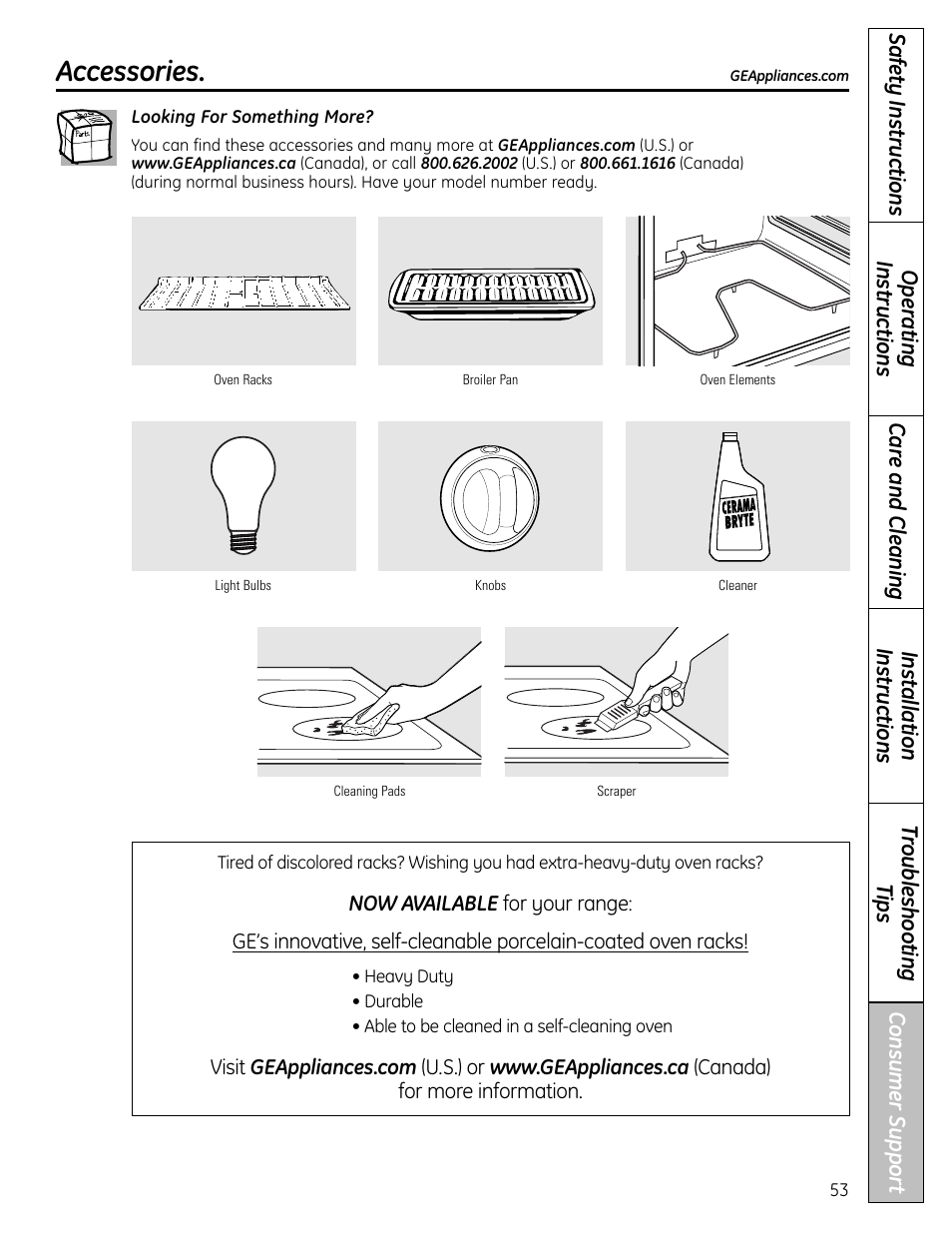 Accessories.

GEAppliances.com

Parts

Looking For Something More?

You can find these accessories and many more at GEAppliances.com (U.S.) or www.GEAppliances.ca (Canada), or call 800.626.2002 (U.S.) or 800.661.1616 (Canada) (during normal business hours). Have your model number ready.

Oven Racks

Broiler Pan

Oven Elements

Light Bulbs

Knobs

CERAMA BRYTE

Cleaner

Cleaning Pads

Scraper

Tired of discolored racks? Wishing you had extra-heavy-duty oven racks?

NOW AVAILABLE for your range:

GE's innovative, self-cleanable porcelain-coated oven racks!

• Heavy Duty
• Durable
• Able to be cleaned in a self-cleaning oven

Visit GEAppliances.com (U.S.) or www.GEAppliances.ca (Canada) for more information.

53

Safety Instructions

Operating Instructions

Care and Cleaning

Installation Instructions

Troubleshooting Tips

Consumer Support